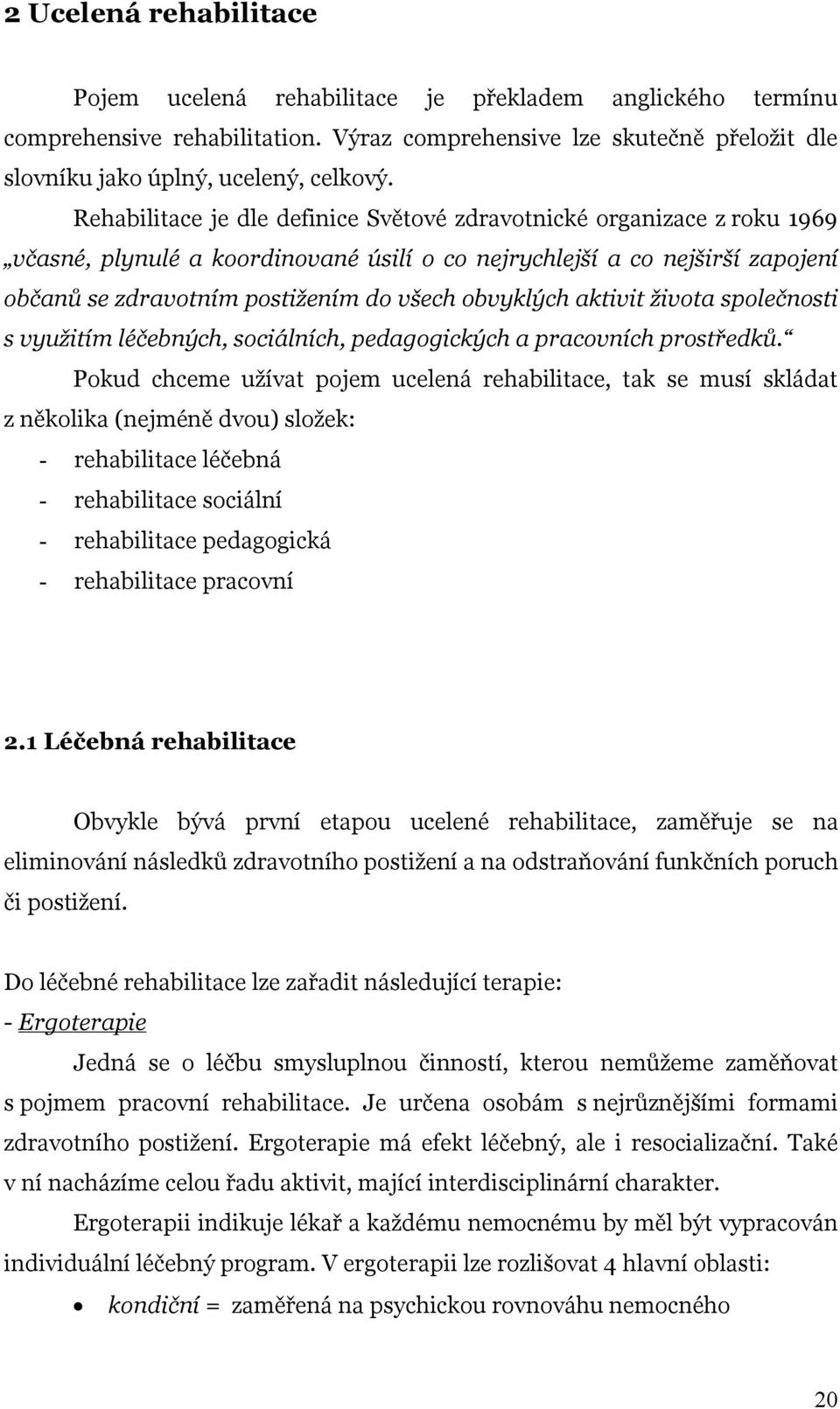 2 Ucelená rehabilitace

Pojem ucelená rehabilitace je překladem anglického termínu comprehensive rehabilitation. Výraz comprehensive lze skutečně přeložit dle slovníku jako úplný, ucelený, celkový.

Rehabilitace je dle definice Světové zdravotnické organizace z roku 1969 „včasné, plynulé a koordinované úsilí o co nejrychlejší a co nejširší zapojení občanů se zdravotním postižením do všech obvyklých aktivit života společnosti s využitím léčebných, sociálních, pedagogických a pracovních prostředků.“

Pokud chceme užívat pojem ucelená rehabilitace, tak se musí skládat z několika (nejméně dvou) složek:
- rehabilitace léčebná
- rehabilitace sociální
- rehabilitace pedagogická
- rehabilitace pracovní

2.1 Léčebná rehabilitace

Obvykle bývá první etapou ucelené rehabilitace, zaměřuje se na eliminování následků zdravotního postižení a na odstraňování funkčních poruch či postižení.

Do léčebné rehabilitace lze zařadit následující terapie:
- Ergoterapie

Jedná se o léčbu smysluplnou činností, kterou nemůžeme zaměňovat s pojmem pracovní rehabilitace. Je určena osobám s nejrůznějšími formami zdravotního postižení. Ergoterapie má efekt léčebný, ale i resocializační. Také v ní nacházíme celou řadu aktivit, mající interdisciplinární charakter.

Ergoterapii indikuje lékař a každému nemocnému by měl být vypracován individuální léčebný program. V ergoterapii lze rozlišovat 4 hlavní oblasti:
• kondiční = zaměřená na psychickou rovnováhu nemocného

20